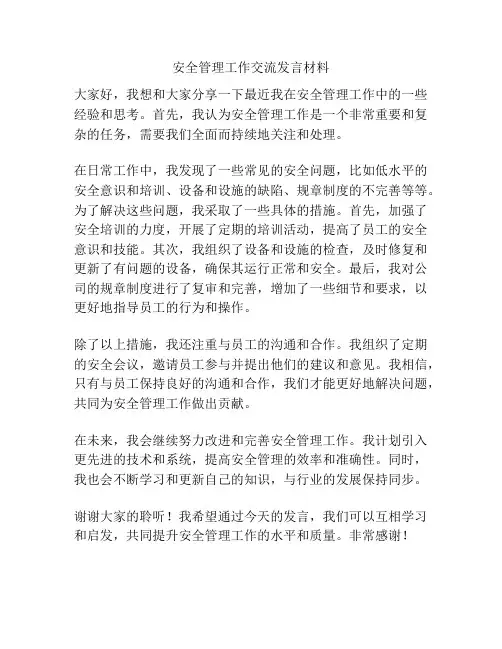 安全管理工作交流发言材料

大家好，我想和大家分享一下最近我在安全管理工作中的一些经验和思考。首先，我认为安全管理工作是一个非常重要和复杂的任务，需要我们全面而持续地关注和处理。

在日常工作中，我发现了一些常见的安全问题，比如低水平的安全意识和培训、设备和设施的缺陷、规章制度的不完善等等。为了解决这些问题，我采取了一些具体的措施。首先，加强了安全培训的力度，开展了定期的培训活动，提高了员工的安全意识和技能。其次，我组织了设备和设施的检查，及时修复和更新了有问题的设备，确保其运行正常和安全。最后，我对公司的规章制度进行了复审和完善，增加了一些细节和要求，以更好地指导员工的行为和操作。

除了以上措施，我还注重与员工的沟通和合作。我组织了定期的安全会议，邀请员工参与并提出他们的建议和意见。我相信，只有与员工保持良好的沟通和合作，我们才能更好地解决问题，共同为安全管理工作做出贡献。

在未来，我会继续努力改进和完善安全管理工作。我计划引入更先进的技术和系统，提高安全管理的效率和准确性。同时，我也会不断学习和更新自己的知识，与行业的发展保持同步。

谢谢大家的聆听！我希望通过今天的发言，我们可以互相学习和启发，共同提升安全管理工作的水平和质量。非常感谢！